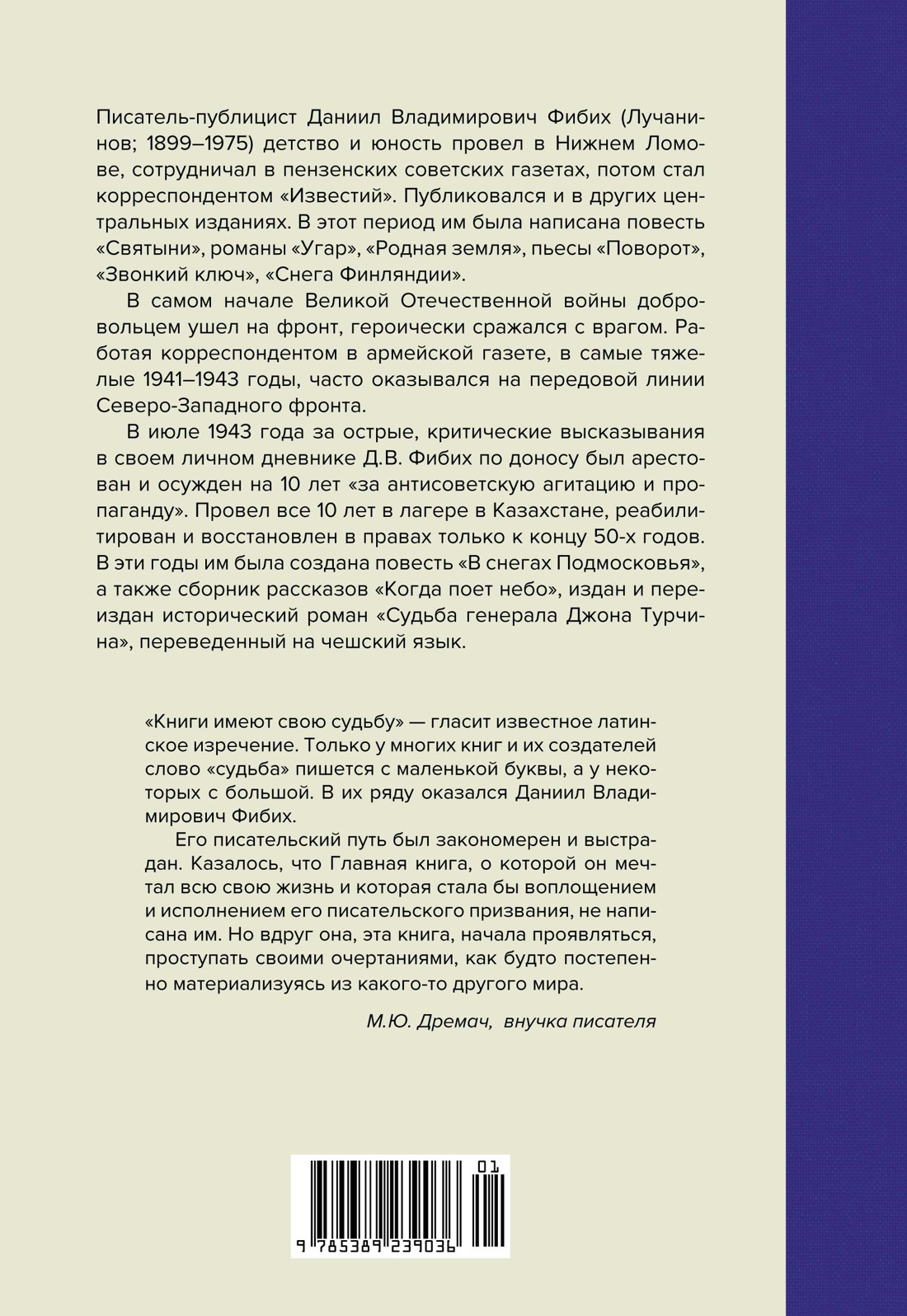 Писатель-публицист Даниил Владимирович Фибих (Лучанинов; 1899–1975) детство и юность провел в Нижнем Ломове, сотрудничал в пензенских советских газетах, потом стал корреспондентом «Известий». Публиковался и в других центральных изданиях. В этот период им была написана повесть «Святыни», романы «Угар», «Родная земля», пьесы «Поворот», «Звонкий ключ», «Снега Финляндии».

В самом начале Великой Отечественной войны добровольцем ушел на фронт, героически сражался с врагом. Работая корреспондентом в армейской газете, в самые тяжелые 1941–1943 годы, часто оказывался на передовой линии Северо-Западного фронта.

В июле 1943 года за острые, критические высказывания в своем личном дневнике Д.В. Фибих по доносу был арестован и осужден на 10 лет «за антисоветскую агитацию и пропаганду». Провел все 10 лет в лагере в Казахстане, реабилитирован и восстановлен в правах только к концу 50-х годов. В эти годы им была создана повесть «В снегах Подмосковья», а также сборник рассказов «Когда поет небо», издан и переиздан исторический роман «Судьба генерала Джона Турчина», переведенный на чешский язык.

«Книги имеют свою судьбу» — гласит известное латинское изречение. Только у многих книг и их создателей слово «судьба» пишется с маленькой буквы, а у некоторых с большой. В их ряду оказался Даниил Владимирович Фибих.

Его писательский путь был закономерен и выстрадан. Казалось, что Главная книга, о которой он мечтал всю свою жизнь и которая стала бы воплощением и исполнением его писательского призвания, не написана им. Но вдруг она, эта книга, начала проявляться, проступать своими очертаниями, как будто постепенно материализуясь из какого-то другого мира.

М.Ю. Дремач, внучка писателя

01

9 785389 239036